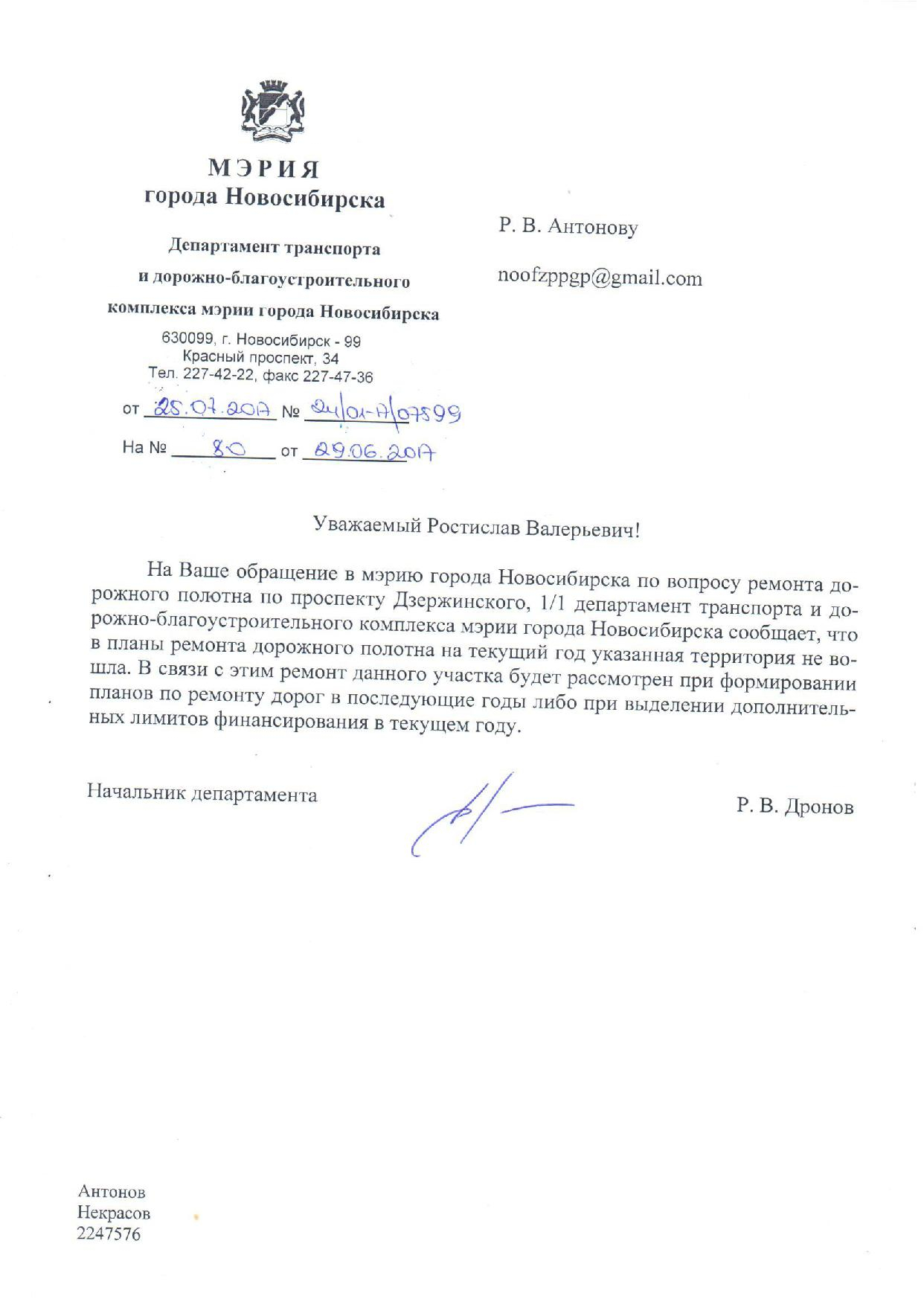 МЭРИЯ
города Новосибирска

Департамент транспорта и дорожно-благоустроительного комплекса мэрии города Новосибирска

630099, г. Новосибирск - 99
Красный проспект, 34
Тел. 227-42-22, факс 227-47-36

от 25.07.2017 № 24/01-17/07599

На № 80 от 29.06.2017

Р. В. Антонову

noofzppgp@gmail.com

Уважаемый Ростислав Валерьевич!

На Ваше обращение в мэрию города Новосибирска по вопросу ремонта дорожного полотна по проспекту Дзержинского, 1/1 департамент транспорта и дорожно-благоустроительного комплекса мэрии города Новосибирска сообщает, что в планы ремонта дорожного полотна на текущий год указанная территория не вошла. В связи с этим ремонт данного участка будет рассмотрен при формировании планов по ремонту дорог в последующие годы либо при выделении дополнительных лимитов финансирования в текущем году.

Начальник департамента

Р. В. Дронов

Антонов
Некрасов
2247576